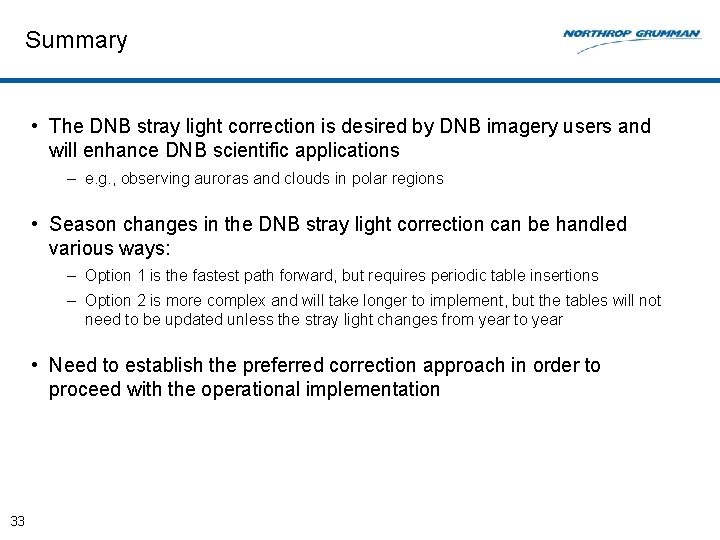 Summary

NORTHROP GRUMMAN

• The DNB stray light correction is desired by DNB imagery users and will enhance DNB scientific applications

– e.g., observing auroras and clouds in polar regions

• Season changes in the DNB stray light correction can be handled various ways:

– Option 1 is the fastest path forward, but requires periodic table insertions

– Option 2 is more complex and will take longer to implement, but the tables will not need to be updated unless the stray light changes from year to year

• Need to establish the preferred correction approach in order to proceed with the operational implementation

33